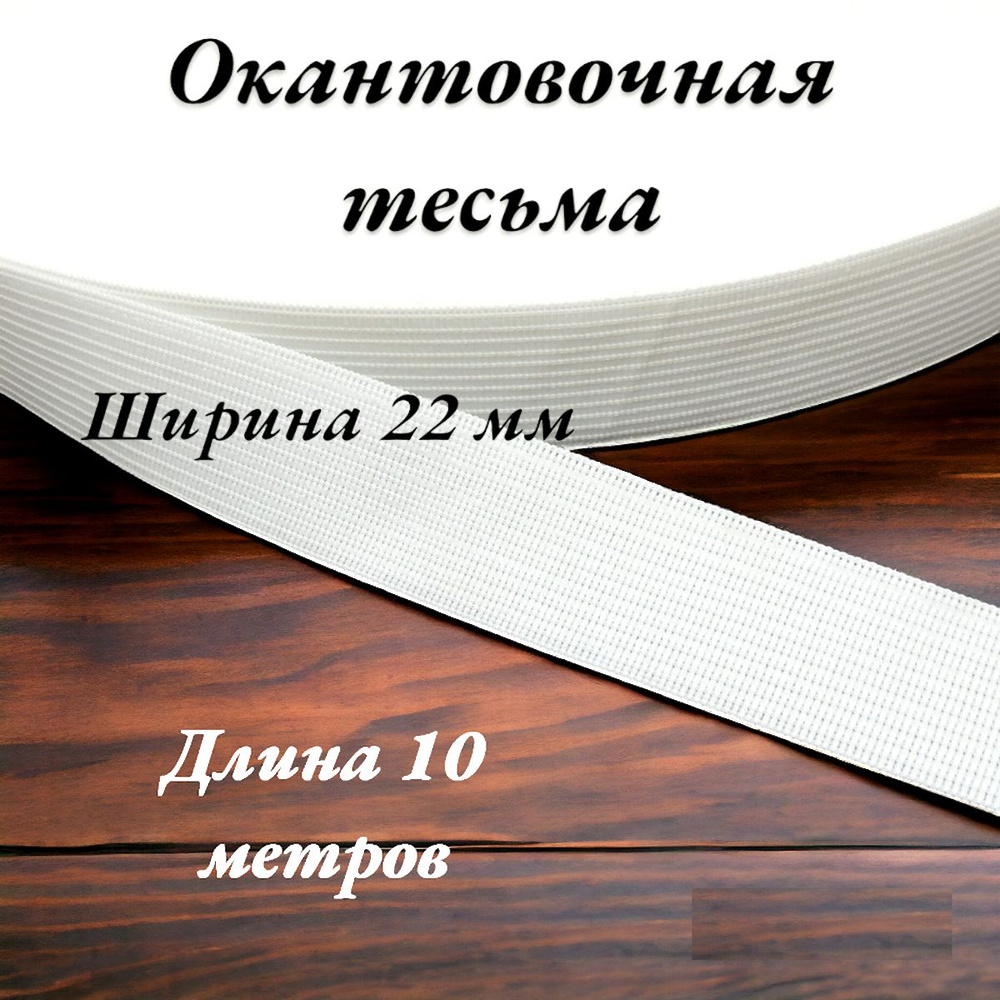 Окантовочная тесьма

Ширина 22 мм

Длина 10 метров